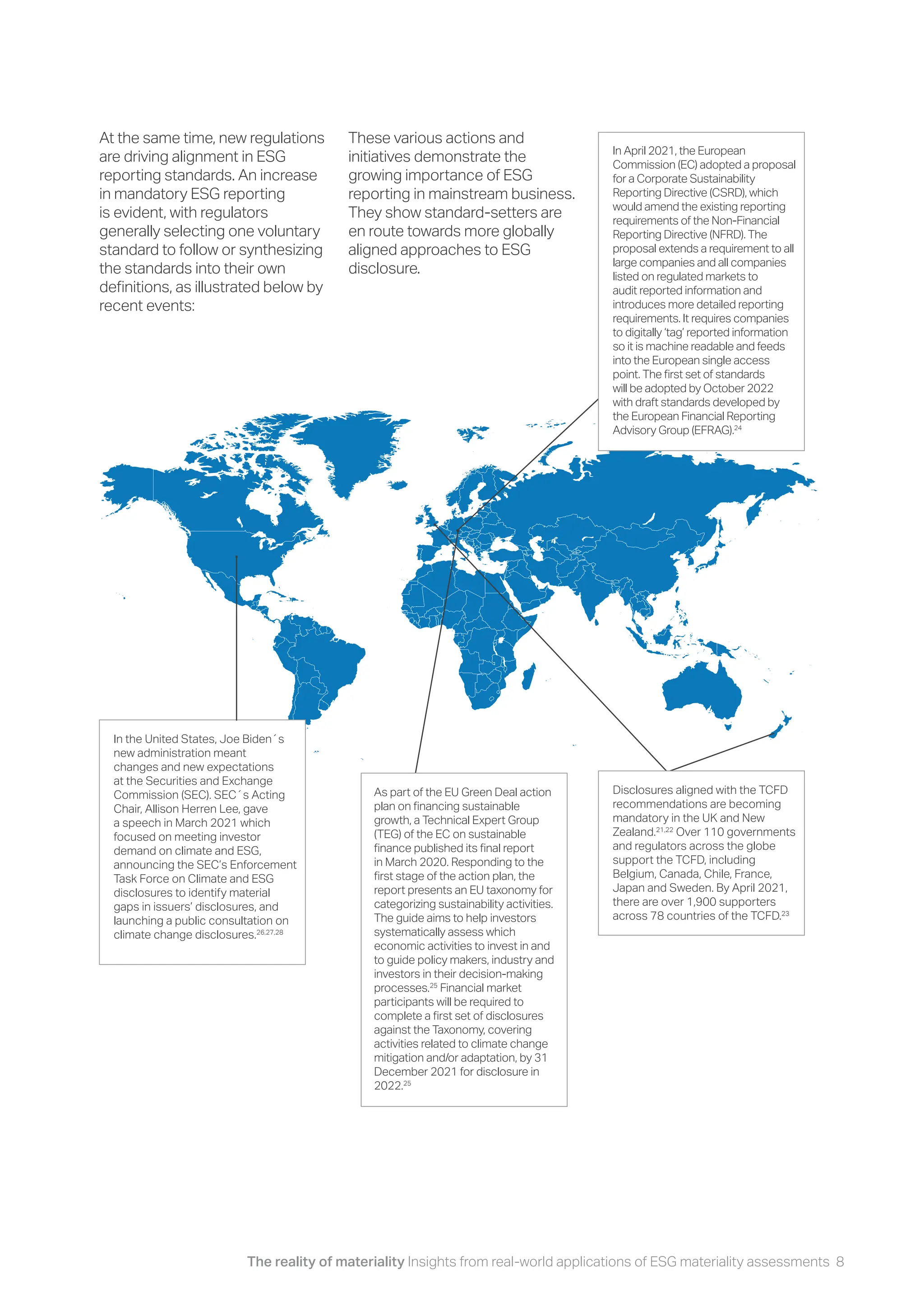 At the same time, new regulations are driving alignment in ESG reporting standards. An increase in mandatory ESG reporting is evident, with regulators generally selecting one voluntary standard to follow or synthesizing the standards into their own definitions, as illustrated below by recent events:

These various actions and initiatives demonstrate the growing importance of ESG reporting in mainstream business. They show standard-setters are en route towards more globally aligned approaches to ESG disclosure.

In April 2021, the European Commission (EC) adopted a proposal for a Corporate Sustainability Reporting Directive (CSRD), which would amend the existing reporting requirements of the Non-Financial Reporting Directive (NFRD). The proposal extends a requirement to all large companies and all companies listed on regulated markets to audit reported information and introduces more detailed reporting requirements. It requires companies to digitally 'tag' reported information so it is machine readable and feeds into the European single access point. The first set of standards will be adopted by October 2022 with draft standards developed by the European Financial Reporting Advisory Group (EFRAG).$^{24}$

In the United States, Joe Biden´s new administration meant changes and new expectations at the Securities and Exchange Commission (SEC). SEC´s Acting Chair, Allison Herren Lee, gave a speech in March 2021 which focused on meeting investor demand on climate and ESG, announcing the SEC's Enforcement Task Force on Climate and ESG disclosures to identify material gaps in issuers' disclosures, and launching a public consultation on climate change disclosures.$^{26,27,28}$

As part of the EU Green Deal action plan on financing sustainable growth, a Technical Expert Group (TEG) of the EC on sustainable finance published its final report in March 2020. Responding to the first stage of the action plan, the report presents an EU taxonomy for categorizing sustainability activities. The guide aims to help investors systematically assess which economic activities to invest in and to guide policy makers, industry and investors in their decision-making processes.$^{25}$ Financial market participants will be required to complete a first set of disclosures against the Taxonomy, covering activities related to climate change mitigation and/or adaptation, by 31 December 2021 for disclosure in 2022.$^{25}$

Disclosures aligned with the TCFD recommendations are becoming mandatory in the UK and New Zealand.$^{21,22}$ Over 110 governments and regulators across the globe support the TCFD, including Belgium, Canada, Chile, France, Japan and Sweden. By April 2021, there are over 1,900 supporters across 78 countries of the TCFD.$^{23}$

The reality of materiality Insights from real-world applications of ESG materiality assessments 8